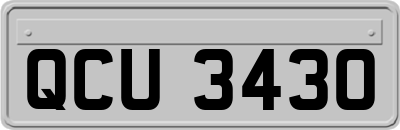 QCU 3430